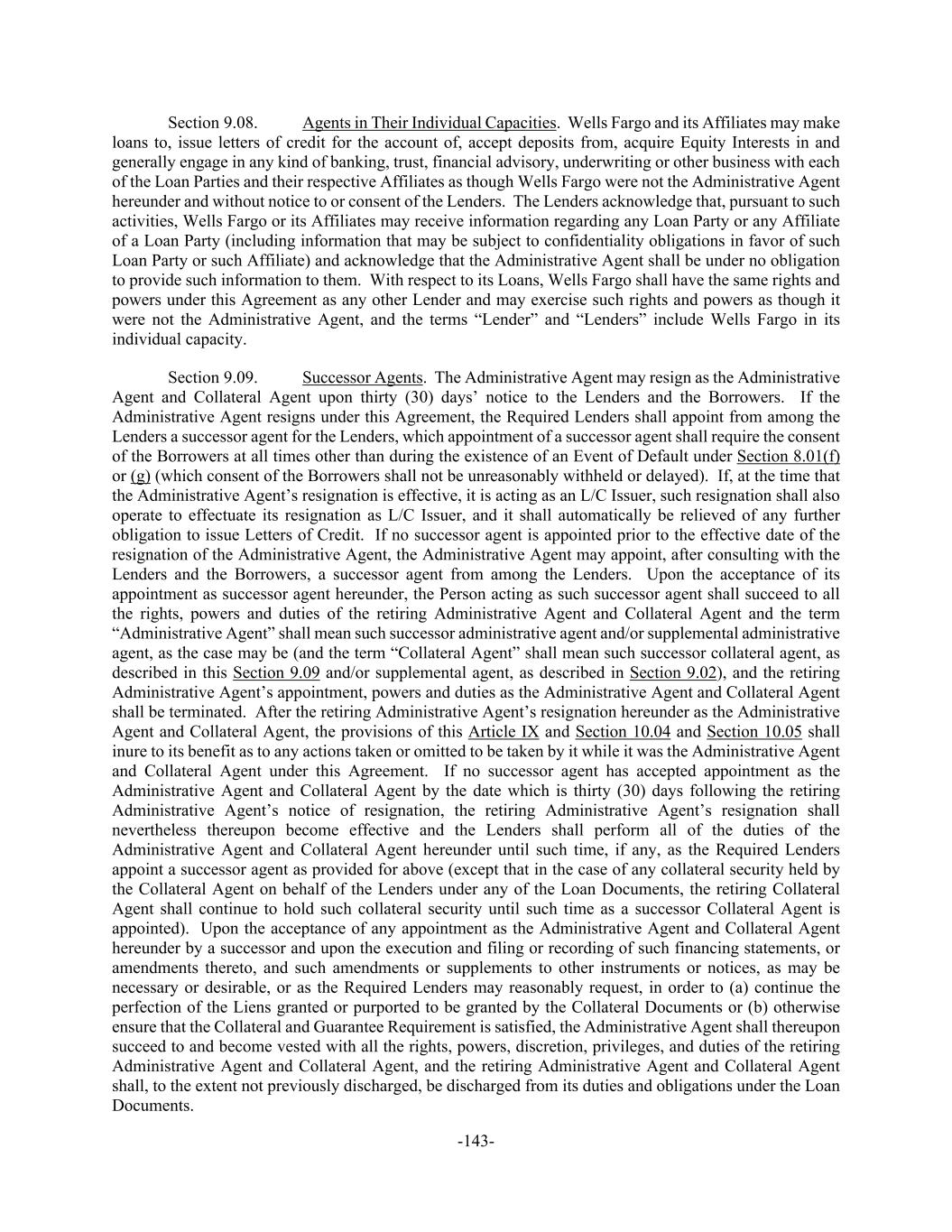 Section 9.08. Agents in Their Individual Capacities. Wells Fargo and its Affiliates may make loans to, issue letters of credit for the account of, accept deposits from, acquire Equity Interests in and generally engage in any kind of banking, trust, financial advisory, underwriting or other business with each of the Loan Parties and their respective Affiliates as though Wells Fargo were not the Administrative Agent hereunder and without notice to or consent of the Lenders. The Lenders acknowledge that, pursuant to such activities, Wells Fargo or its Affiliates may receive information regarding any Loan Party or any Affiliate of a Loan Party (including information that may be subject to confidentiality obligations in favor of such Loan Party or such Affiliate) and acknowledge that the Administrative Agent shall be under no obligation to provide such information to them. With respect to its Loans, Wells Fargo shall have the same rights and powers under this Agreement as any other Lender and may exercise such rights and powers as though it were not the Administrative Agent, and the terms “Lender” and “Lenders” include Wells Fargo in its individual capacity.

Section 9.09. Successor Agents. The Administrative Agent may resign as the Administrative Agent and Collateral Agent upon thirty (30) days’ notice to the Lenders and the Borrowers. If the Administrative Agent resigns under this Agreement, the Required Lenders shall appoint from among the Lenders a successor agent for the Lenders, which appointment of a successor agent shall require the consent of the Borrowers at all times other than during the existence of an Event of Default under Section 8.01(f) or (g) (which consent of the Borrowers shall not be unreasonably withheld or delayed). If, at the time that the Administrative Agent’s resignation is effective, it is acting as an L/C Issuer, such resignation shall also operate to effectuate its resignation as L/C Issuer, and it shall automatically be relieved of any further obligation to issue Letters of Credit. If no successor agent is appointed prior to the effective date of the resignation of the Administrative Agent, the Administrative Agent may appoint, after consulting with the Lenders and the Borrowers, a successor agent from among the Lenders. Upon the acceptance of its appointment as successor agent hereunder, the Person acting as such successor agent shall succeed to all the rights, powers and duties of the retiring Administrative Agent and Collateral Agent and the term “Administrative Agent” shall mean such successor administrative agent and/or supplemental administrative agent, as the case may be (and the term “Collateral Agent” shall mean such successor collateral agent, as described in this Section 9.09 and/or supplemental agent, as described in Section 9.02), and the retiring Administrative Agent’s appointment, powers and duties as the Administrative Agent and Collateral Agent shall be terminated. After the retiring Administrative Agent’s resignation hereunder as the Administrative Agent and Collateral Agent, the provisions of this Article IX and Section 10.04 and Section 10.05 shall inure to its benefit as to any actions taken or omitted to be taken by it while it was the Administrative Agent and Collateral Agent under this Agreement. If no successor agent has accepted appointment as the Administrative Agent and Collateral Agent by the date which is thirty (30) days following the retiring Administrative Agent’s notice of resignation, the retiring Administrative Agent’s resignation shall nevertheless thereupon become effective and the Lenders shall perform all of the duties of the Administrative Agent and Collateral Agent hereunder until such time, if any, as the Required Lenders appoint a successor agent as provided for above (except that in the case of any collateral security held by the Collateral Agent on behalf of the Lenders under any of the Loan Documents, the retiring Collateral Agent shall continue to hold such collateral security until such time as a successor Collateral Agent is appointed). Upon the acceptance of any appointment as the Administrative Agent and Collateral Agent hereunder by a successor and upon the execution and filing or recording of such financing statements, or amendments thereto, and such amendments or supplements to other instruments or notices, as may be necessary or desirable, or as the Required Lenders may reasonably request, in order to (a) continue the perfection of the Liens granted or purported to be granted by the Collateral Documents or (b) otherwise ensure that the Collateral and Guarantee Requirement is satisfied, the Administrative Agent shall thereupon succeed to and become vested with all the rights, powers, discretion, privileges, and duties of the retiring Administrative Agent and Collateral Agent, and the retiring Administrative Agent and Collateral Agent shall, to the extent not previously discharged, be discharged from its duties and obligations under the Loan Documents.

-143-